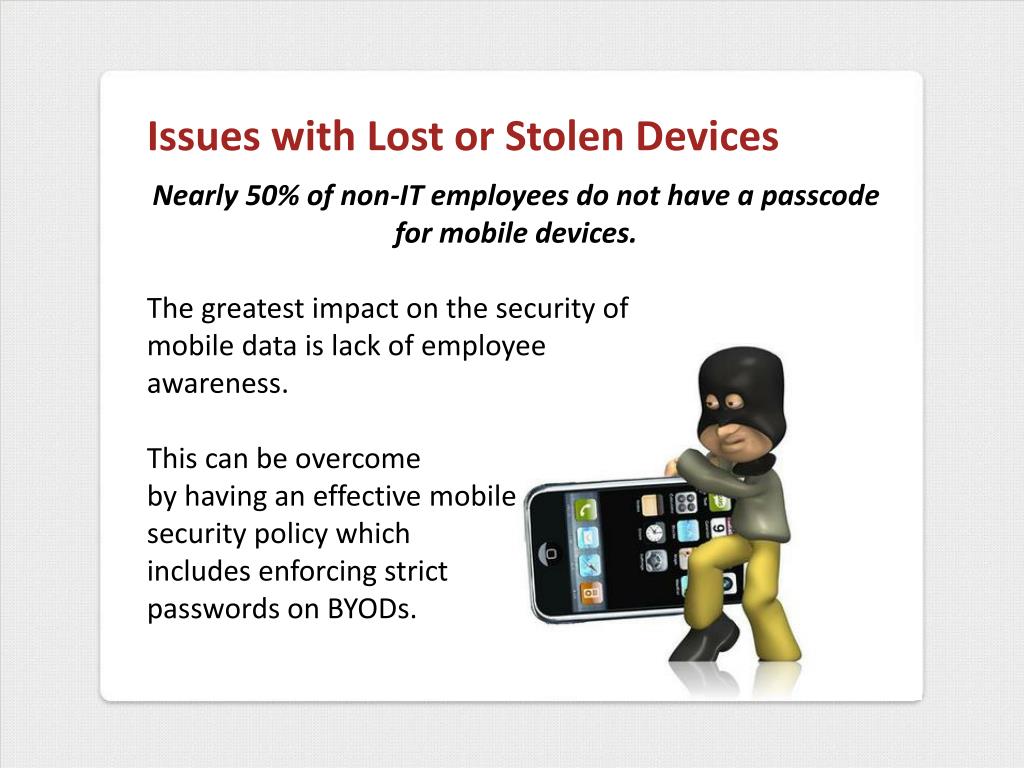 Issues with Lost or Stolen Devices

Nearly 50% of non-IT employees do not have a passcode for mobile devices.

The greatest impact on the security of mobile data is lack of employee awareness.

This can be overcome by having an effective mobile security policy which includes enforcing strict passwords on BYODs.